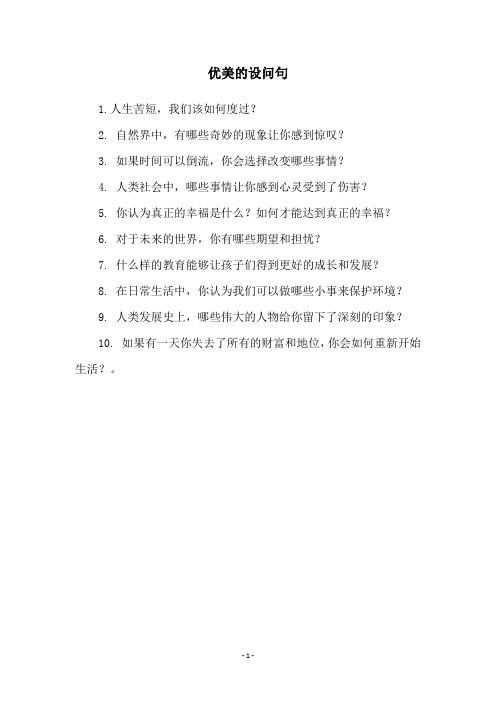 优美的设问句

1. 人生苦短，我们该如何度过？

2. 自然界中，有哪些奇妙的现象让你感到惊叹？

3. 如果时间可以倒流，你会选择改变哪些事情？

4. 人类社会中，哪些事情让你感到心灵受到了伤害？

5. 你认为真正的幸福是什么？如何才能达到真正的幸福？

6. 对于未来的世界，你有哪些期望和担忧？

7. 什么样的教育能够让孩子们得到更好的成长和发展？

8. 在日常生活中，你认为我们可以做哪些小事来保护环境？

9. 人类发展史上，哪些伟大的人物给你留下了深刻的印象？

10. 如果有一天你失去了所有的财富和地位，你会如何重新开始生活？。

- 1 -